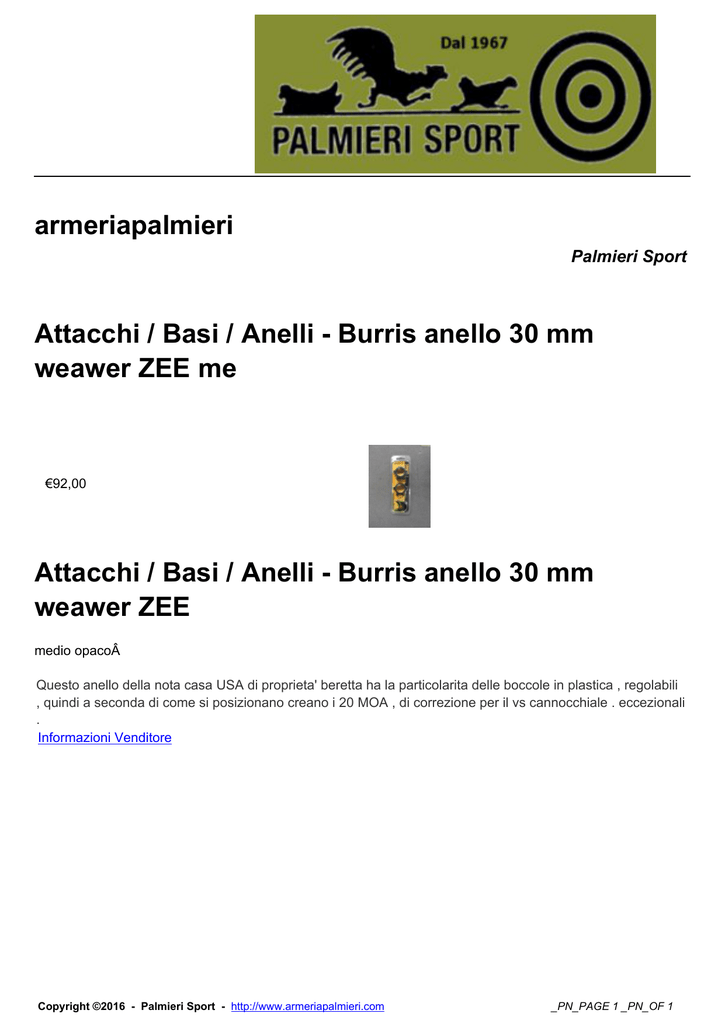 Dal 1967

PALMIERI SPORT

armeriapalmieri

Palmieri Sport

Attacchi / Basi / Anelli - Burris anello 30 mm weawer ZEE me

€92,00

Attacchi / Basi / Anelli - Burris anello 30 mm weawer ZEE

medio opacoÂ

Questo anello della nota casa USA di proprieta' beretta ha la particolarita delle boccole in plastica , regolabili , quindi a seconda di come si posizionano creano i 20 MOA , di correzione per il vs cannocchiale . eccezionali .

Informazioni Venditore

Copyright ©2016 - Palmieri Sport - http://www.armeriapalmieri.com

_PN_PAGE 1 _PN_OF 1